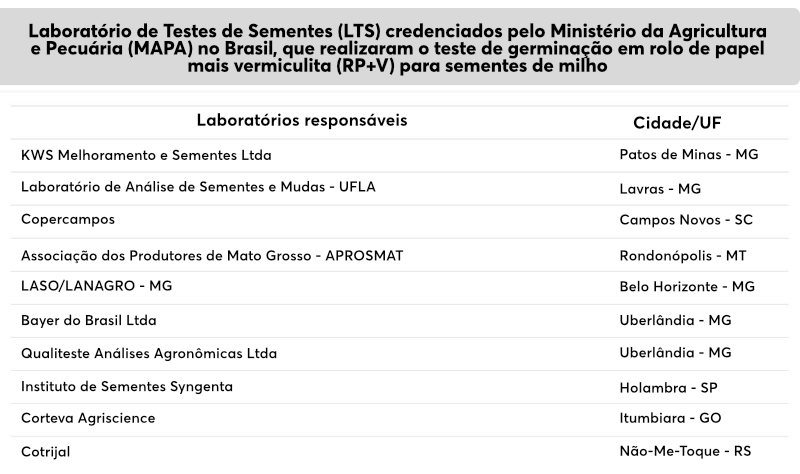 Laboratório de Testes de Sementes (LTS) credenciados pelo Ministério da Agricultura e Pecuária (MAPA) no Brasil, que realizaram o teste de germinação em rolo de papel mais vermiculita (RP+V) para sementes de milho

| Laboratórios responsáveis | Cidade/UF |
|---|---|
| KWS Melhoramento e Sementes Ltda | Patos de Minas - MG |
| Laboratório de Análise de Sementes e Mudas - UFLA | Lavras - MG |
| Copercampos | Campos Novos - SC |
| Associação dos Produtores de Mato Grosso - APROSMAT | Rondonópolis - MT |
| LASO/LANAGRO - MG | Belo Horizonte - MG |
| Bayer do Brasil Ltda | Uberlândia - MG |
| Qualiteste Análises Agronômicas Ltda | Uberlândia - MG |
| Instituto de Sementes Syngenta | Holambra - SP |
| Corteva Agriscience | Itumbiara - GO |
| Cotrijal | Não-Me-Toque - RS |